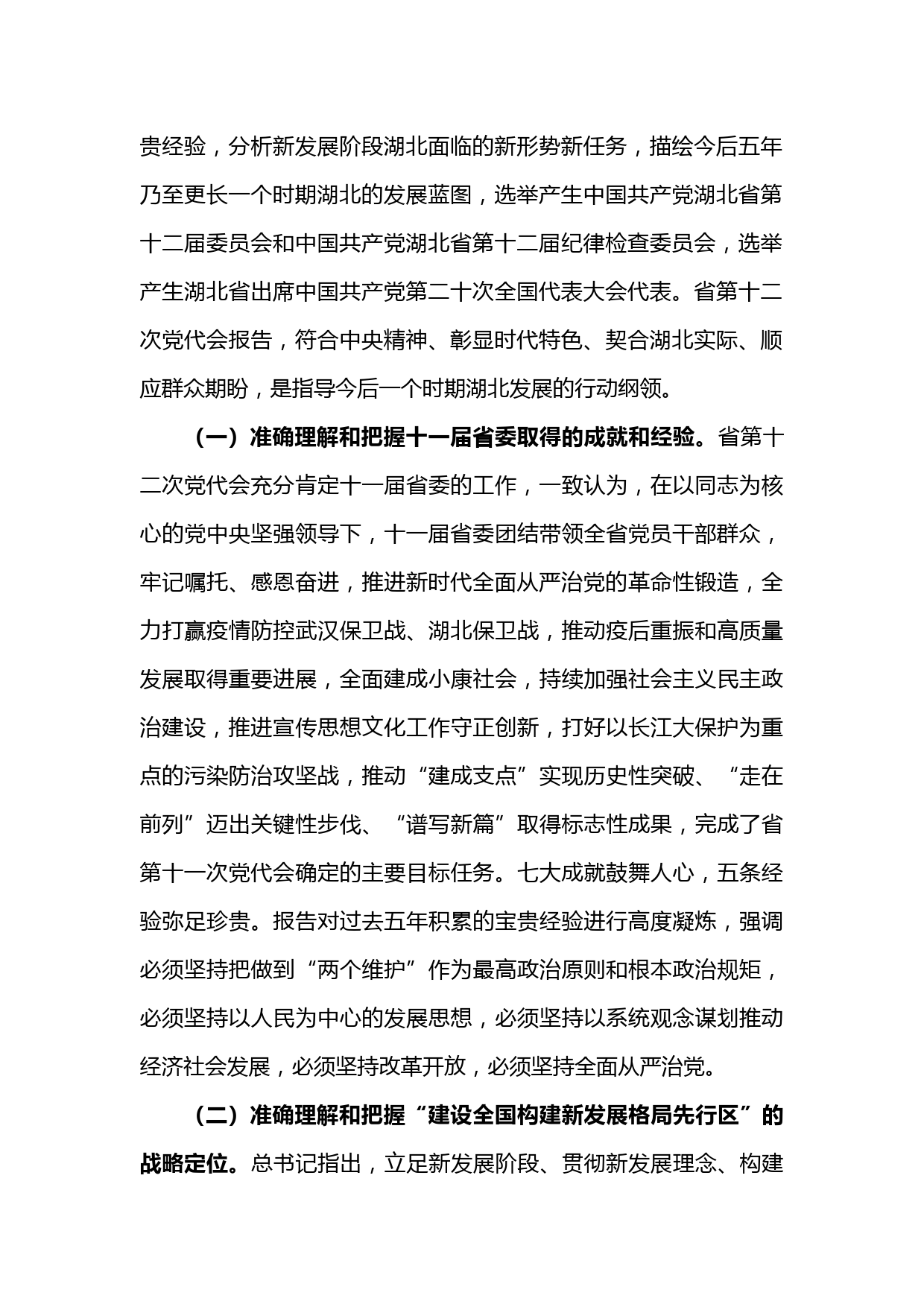 贵经验，分析新发展阶段湖北面临的新形势新任务，描绘今后五年乃至更长一个时期湖北的发展蓝图，选举产生中国共产党湖北省第十二届委员会和中国共产党湖北省第十二届纪律检查委员会，选举产生湖北省出席中国共产党第二十次全国代表大会代表。省第十二次党代会报告，符合中央精神、彰显时代特色、契合湖北实际、顺应群众期盼，是指导今后一个时期湖北发展的行动纲领。

（一）准确理解和把握十一届省委取得的成就和经验。省第十二次党代会充分肯定十一届省委的工作，一致认为，在以同志为核心的党中央坚强领导下，十一届省委团结带领全省党员干部群众，牢记嘱托、感恩奋进，推进新时代全面从严治党的革命性锻造，全力打赢疫情防控武汉保卫战、湖北保卫战，推动疫后重振和高质量发展取得重要进展，全面建成小康社会，持续加强社会主义民主政治建设，推进宣传思想文化工作守正创新，打好以长江大保护为重点的污染防治攻坚战，推动“建成支点”实现历史性突破、“走在前列”迈出关键性步伐、“谱写新篇”取得标志性成果，完成了省第十一次党代会确定的主要目标任务。七大成就鼓舞人心，五条经验弥足珍贵。报告对过去五年积累的宝贵经验进行高度凝炼，强调必须坚持把做到“两个维护”作为最高政治原则和根本政治规矩，必须坚持以人民为中心的发展思想，必须坚持以系统观念谋划推动经济社会发展，必须坚持改革开放，必须坚持全面从严治党。

（二）准确理解和把握“建设全国构建新发展格局先行区”的战略定位。总书记指出，立足新发展阶段、贯彻新发展理念、构建